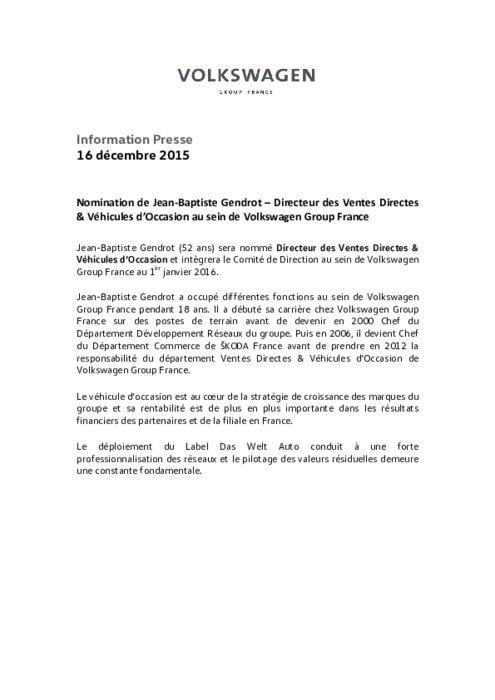 VOLKSWAGEN
GROUP FRANCE

Information Presse
16 décembre 2015

Nomination de Jean-Baptiste Gendrot – Directeur des Ventes Directes & Véhicules d'Occasion au sein de Volkswagen Group France

Jean-Baptiste Gendrot (52 ans) sera nommé Directeur des Ventes Directes & Véhicules d'Occasion et intègrera le Comité de Direction au sein de Volkswagen Group France au 1$^{er}$ janvier 2016.

Jean-Baptiste Gendrot a occupé différentes fonctions au sein de Volkswagen Group France pendant 18 ans. Il a débuté sa carrière chez Volkswagen Group France sur des postes de terrain avant de devenir en 2000 Chef du Département Développement Réseaux du groupe. Puis en 2006, il devient Chef du Département Commerce de ŠKODA France avant de prendre en 2012 la responsabilité du département Ventes Directes & Véhicules d'Occasion de Volkswagen Group France.

Le véhicule d'occasion est au cœur de la stratégie de croissance des marques du groupe et sa rentabilité est de plus en plus importante dans les résultats financiers des partenaires et de la filiale en France.

Le déploiement du Label Das Welt Auto conduit à une forte professionnalisation des réseaux et le pilotage des valeurs résiduelles demeure une constante fondamentale.